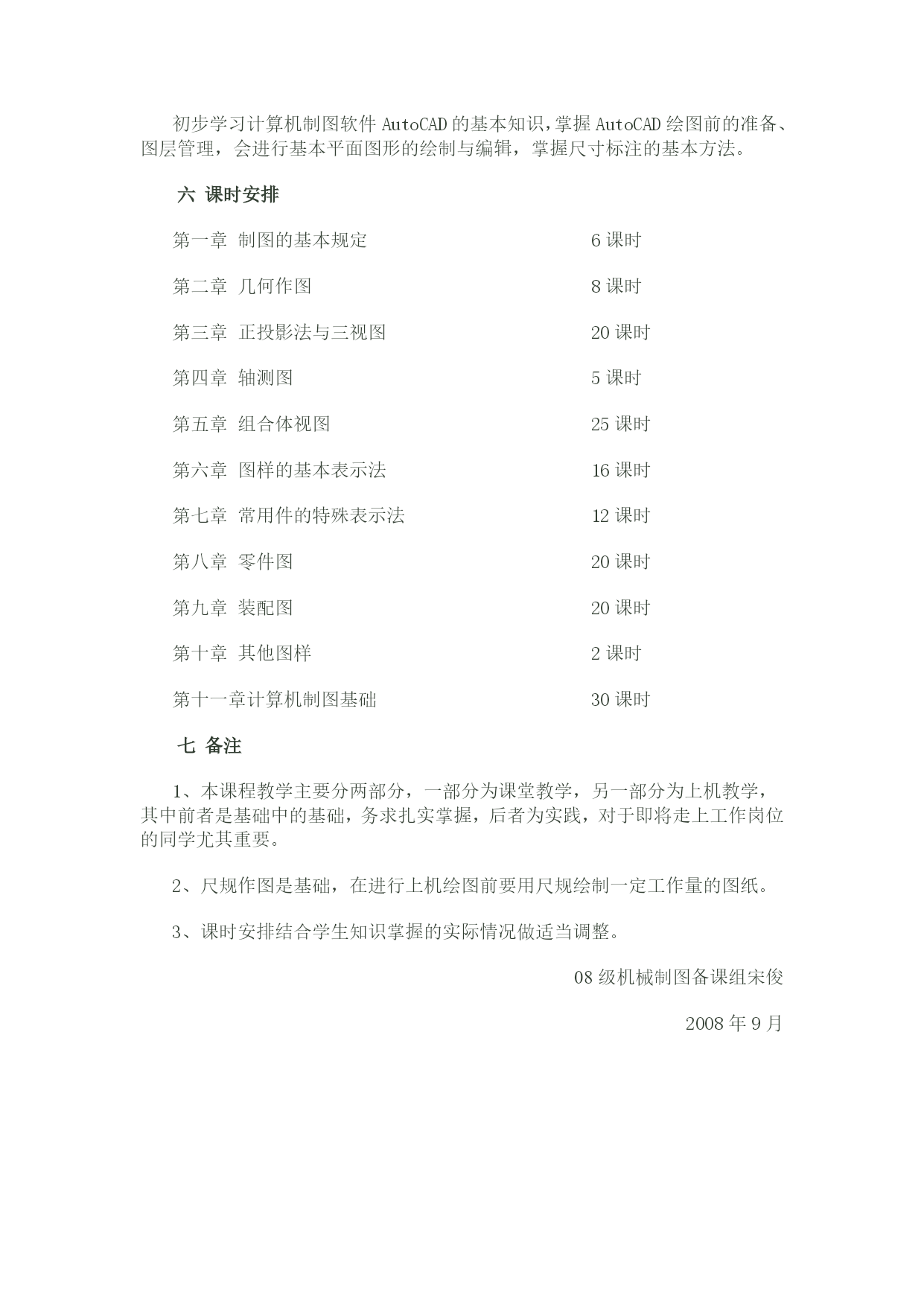 初步学习计算机制图软件 AutoCAD 的基本知识，掌握 AutoCAD 绘图前的准备、图层管理，会进行基本平面图形的绘制与编辑，掌握尺寸标注的基本方法。

六 课时安排

第一章 制图的基本规定 6 课时

第二章 几何作图 8 课时

第三章 正投影法与三视图 20 课时

第四章 轴测图 5 课时

第五章 组合体视图 25 课时

第六章 图样的基本表示法 16 课时

第七章 常用件的特殊表示法 12 课时

第八章 零件图 20 课时

第九章 装配图 20 课时

第十章 其他图样 2 课时

第十一章计算机制图基础 30 课时

七 备注

1、本课程教学主要分两部分，一部分为课堂教学，另一部分为上机教学，其中前者是基础中的基础，务求扎实掌握，后者为实践，对于即将走上工作岗位的同学尤其重要。

2、尺规作图是基础，在进行上机绘图前要用尺规绘制一定工作量的图纸。

3、课时安排结合学生知识掌握的实际情况做适当调整。

08 级机械制图备课组宋俊

2008 年 9 月